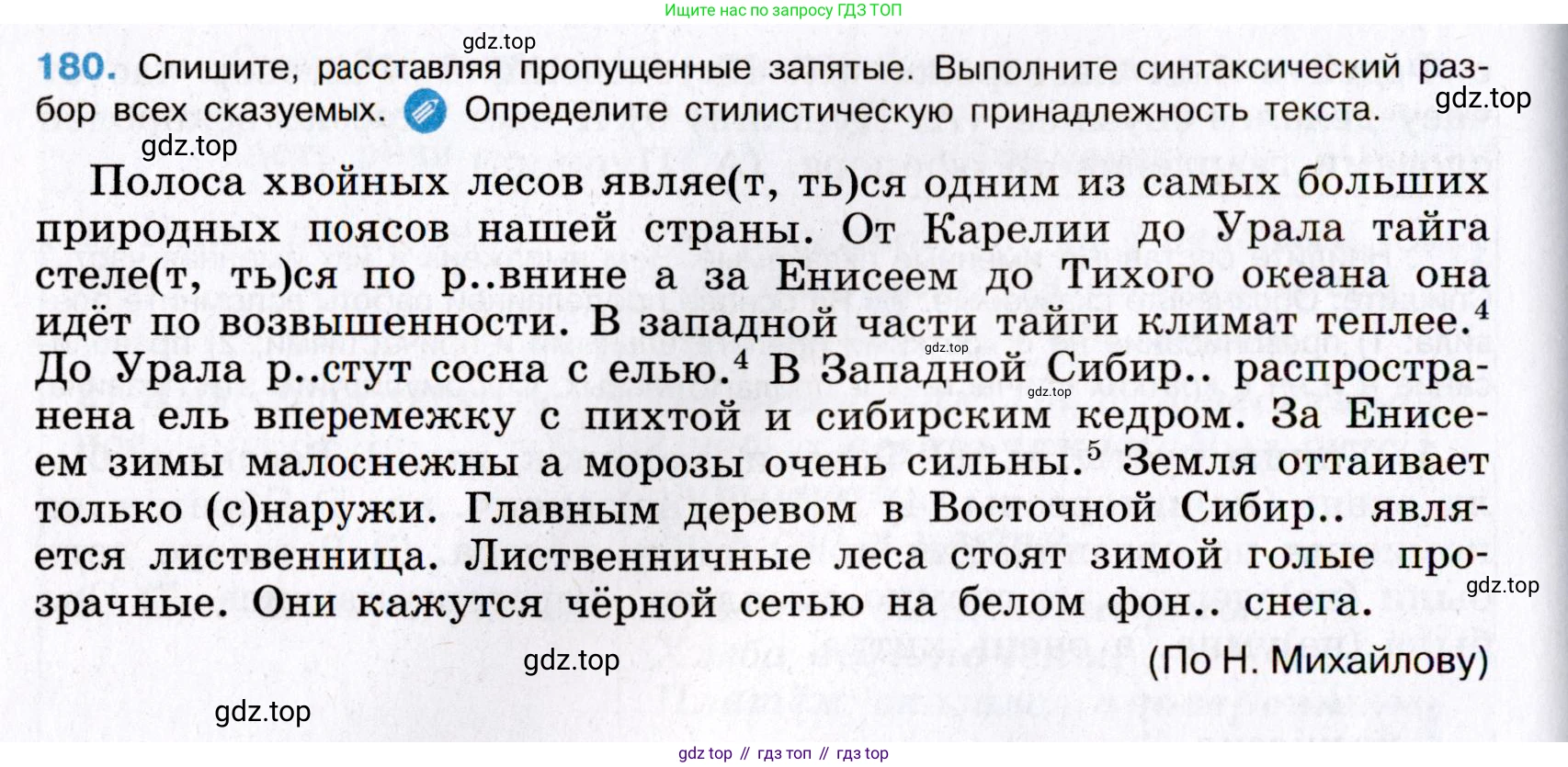 Ищите нас по запросу ГДЗ ТОП

gdz.top

180. Спишите, расставляя пропущенные запятые. Выполните синтаксический разбор всех сказуемых. Определите стилистическую принадлежность текста.

gdz.top

gdz.top

Полоса хвойных лесов являе(т, ть)ся одним из самых больших природных поясов нашей страны. От Карелии до Урала тайга стеле(т, ть)ся по р..внине а за Енисеем до Тихого океана она идёт по возвышенности. В западной части тайги климат теплее.$^4$ До Урала р..стут сосна с елью.$^4$ В Западной Сибир.. распространена ель вперемежку с пихтой и сибирским кедром. За Енисеем зимы малоснежны а морозы очень сильны.$^5$ Земля оттаивает только (с)наружи. Главным деревом в Восточной Сибир.. является лиственница. Лиственничные леса стоят зимой голые прозрачные. Они кажутся чёрной сетью на белом фон.. снега.

gdz.top

gdz.top

gdz.top

gdz.top

(По Н. Михайлову)

gdz.top

gdz top // гдз топ // гдз top